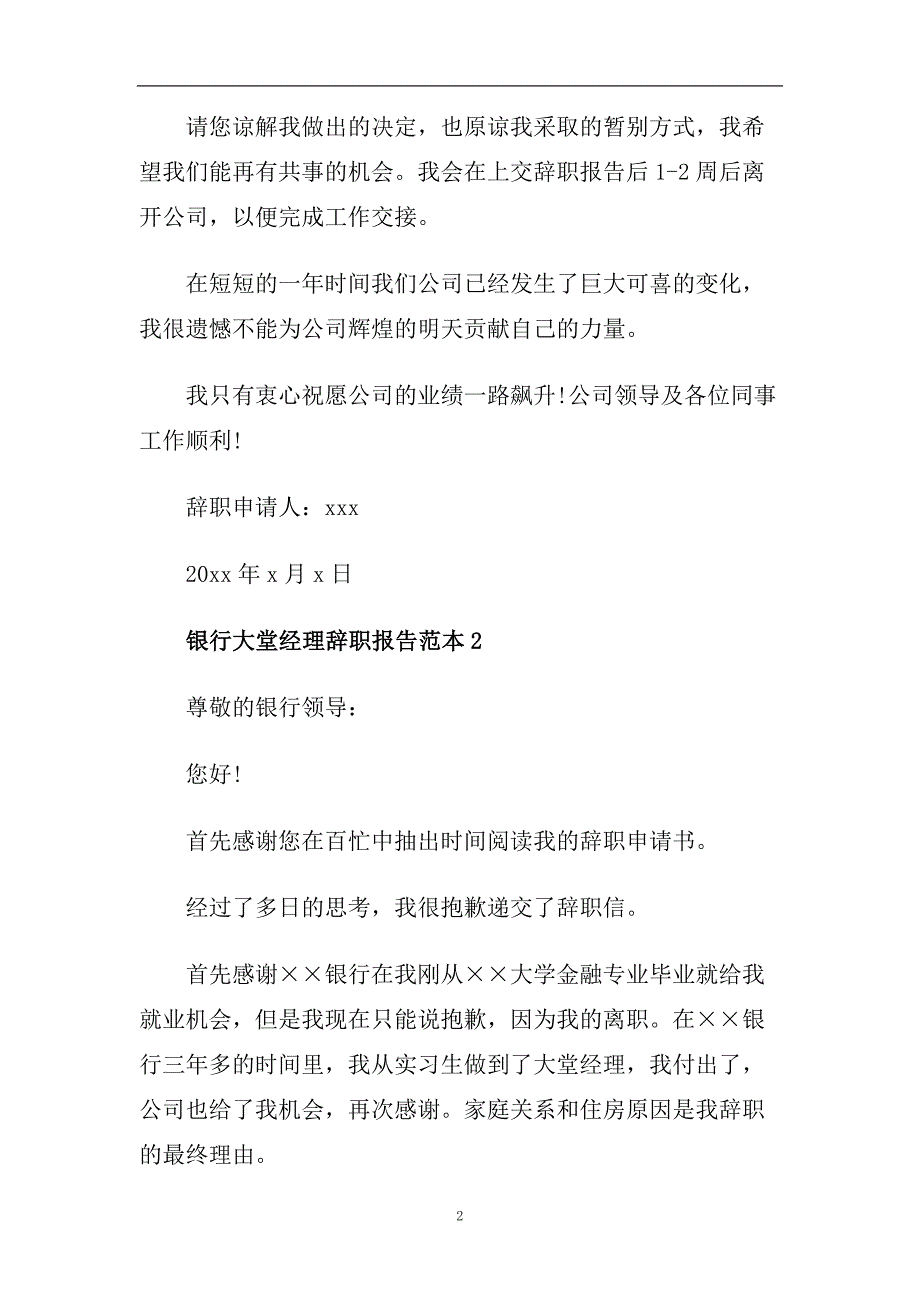 请您谅解我做出的决定，也原谅我采取的暂别方式，我希望我们能再有共事的机会。我会在上交辞职报告后 1-2 周后离开公司，以便完成工作交接。

在短短的一年时间我们公司已经发生了巨大可喜的变化，我很遗憾不能为公司辉煌的明天贡献自己的力量。

我只有衷心祝愿公司的业绩一路飙升!公司领导及各位同事工作顺利!

辞职申请人：xxx

20xx 年 x 月 x 日

银行大堂经理辞职报告范本 2

尊敬的银行领导：

您好!

首先感谢您在百忙中抽出时间阅读我的辞职申请书。

经过了多日的思考，我很抱歉递交了辞职信。

首先感谢××银行在我刚从××大学金融专业毕业就给我就业机会，但是我现在只能说抱歉，因为我的离职。在××银行三年多的时间里，我从实习生做到了大堂经理，我付出了，公司也给了我机会，再次感谢。家庭关系和住房原因是我辞职的最终理由。

2